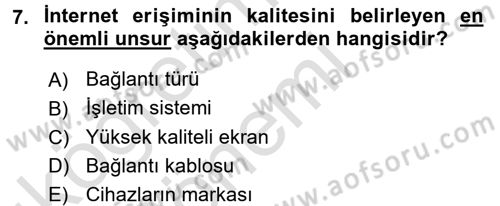 7. İnternet erişiminin kalitesini belirleyen en önemli unsur aşağıdakilerden hangisidir?

A) Bağlantı türü
B) İşletim sistemi
C) Yüksek kaliteli ekran
D) Bağlantı kablosu
E) Cihazların markası

www.aofsoru.com
www.aofsoru.com
www.aofsoru.com